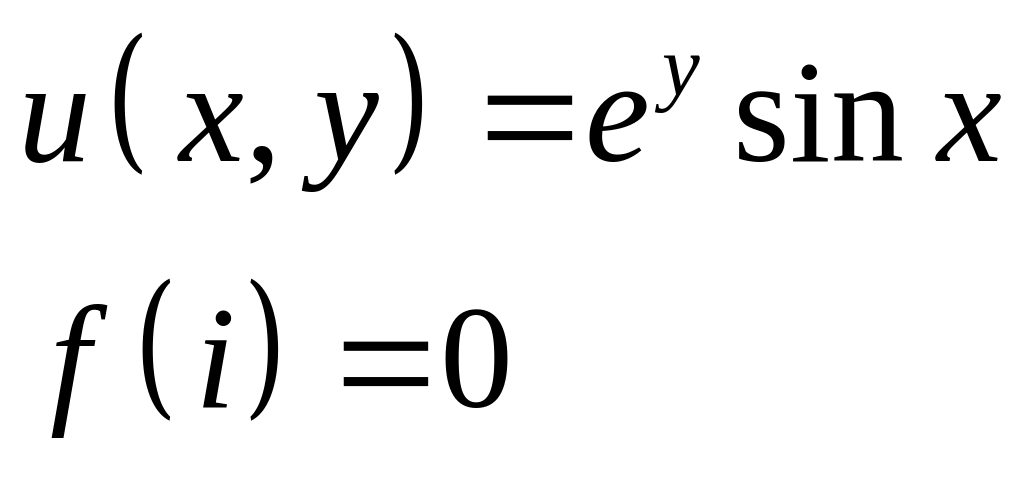 $u(x, y) = e^y \sin x$

$f(i) = 0$